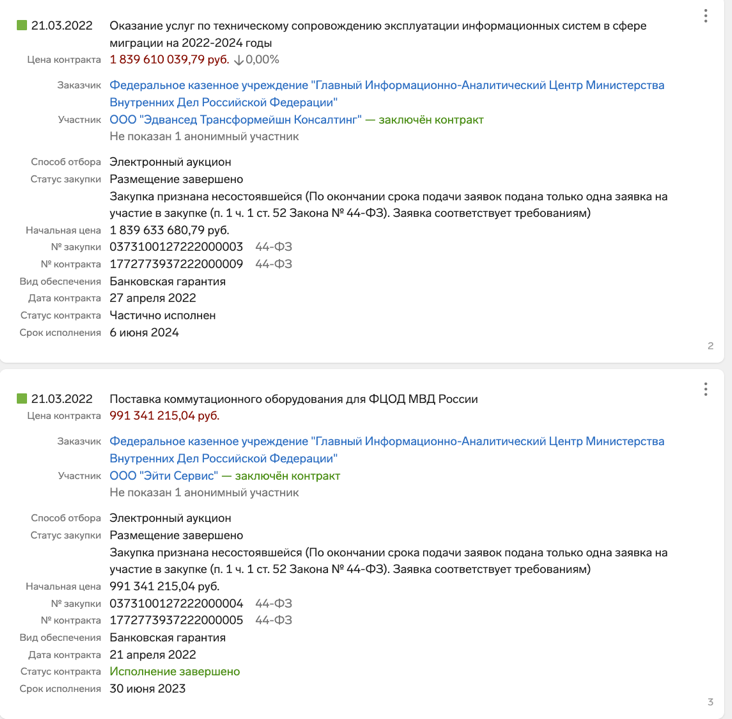 21.03.2022 Оказание услуг по техническому сопровождению эксплуатации информационных систем в сфере миграции на 2022-2024 годы

Цена контракта 1 839 610 039,79 руб. ↓0,00%

Заказчик Федеральное казенное учреждение "Главный Информационно-Аналитический Центр Министерства Внутренних Дел Российской Федерации"

Участник ООО "Эдвансед Трансформейшн Консалтинг" — заключён контракт

Не показан 1 анонимный участник

Способ отбора Электронный аукцион

Статус закупки Размещение завершено

Закупка признана несостоявшейся (По окончании срока подачи заявок подана только одна заявка на участие в закупке (п. 1 ч. 1 ст. 52 Закона № 44-ФЗ). Заявка соответствует требованиям)

Начальная цена 1 839 633 680,79 руб.

№ закупки 0373100127222000003 44-ФЗ

№ контракта 1772773937222000009 44-ФЗ

Вид обеспечения Банковская гарантия

Дата контракта 27 апреля 2022

Статус контракта Частично исполнен

Срок исполнения 6 июня 2024

2

21.03.2022 Поставка коммутационного оборудования для ФЦОД МВД России

Цена контракта 991 341 215,04 руб.

Заказчик Федеральное казенное учреждение "Главный Информационно-Аналитический Центр Министерства Внутренних Дел Российской Федерации"

Участник ООО "Эйти Сервис" — заключён контракт

Не показан 1 анонимный участник

Способ отбора Электронный аукцион

Статус закупки Размещение завершено

Закупка признана несостоявшейся (По окончании срока подачи заявок подана только одна заявка на участие в закупке (п. 1 ч. 1 ст. 52 Закона № 44-ФЗ). Заявка соответствует требованиям)

Начальная цена 991 341 215,04 руб.

№ закупки 0373100127222000004 44-ФЗ

№ контракта 1772773937222000005 44-ФЗ

Вид обеспечения Банковская гарантия

Дата контракта 21 апреля 2022

Статус контракта Исполнение завершено

Срок исполнения 30 июня 2023

3